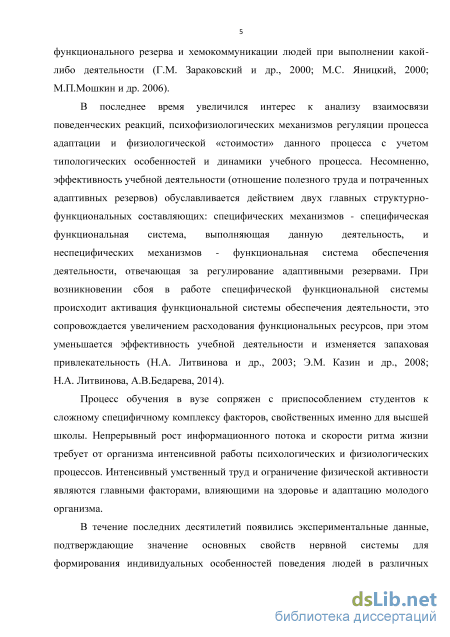 5

функционального резерва и хемокоммуникации людей при выполнении какой-либо деятельности (Г.М. Зараковский и др., 2000; М.С. Яницкий, 2000; М.П.Мошкин и др. 2006).

В последнее время увеличился интерес к анализу взаимосвязи поведенческих реакций, психофизиологических механизмов регуляции процесса адаптации и физиологической «стоимости» данного процесса с учетом типологических особенностей и динамики учебного процесса. Несомненно, эффективность учебной деятельности (отношение полезного труда и потраченных адаптивных резервов) обуславливается действием двух главных структурно-функциональных составляющих: специфических механизмов - специфическая функциональная система, выполняющая данную деятельность, и неспецифических механизмов - функциональная система обеспечения деятельности, отвечающая за регулирование адаптивными резервами. При возникновении сбоя в работе специфической функциональной системы происходит активация функциональной системы обеспечения деятельности, это сопровождается увеличением расходования функциональных ресурсов, при этом уменьшается эффективность учебной деятельности и изменяется запаховая привлекательность (Н.А. Литвинова и др., 2003; Э.М. Казин и др., 2008; Н.А. Литвинова, А.В.Бедарева, 2014).

Процесс обучения в вузе сопряжен с приспособлением студентов к сложному специфичному комплексу факторов, свойственных именно для высшей школы. Непрерывный рост информационного потока и скорости ритма жизни требует от организма интенсивной работы психологических и физиологических процессов. Интенсивный умственный труд и ограничение физической активности являются главными факторами, влияющими на здоровье и адаптацию молодого организма.

В течение последних десятилетий появились экспериментальные данные, подтверждающие значение основных свойств нервной системы для формирования индивидуальных особенностей поведения людей в различных

dsLib.net
библиотека диссертаций